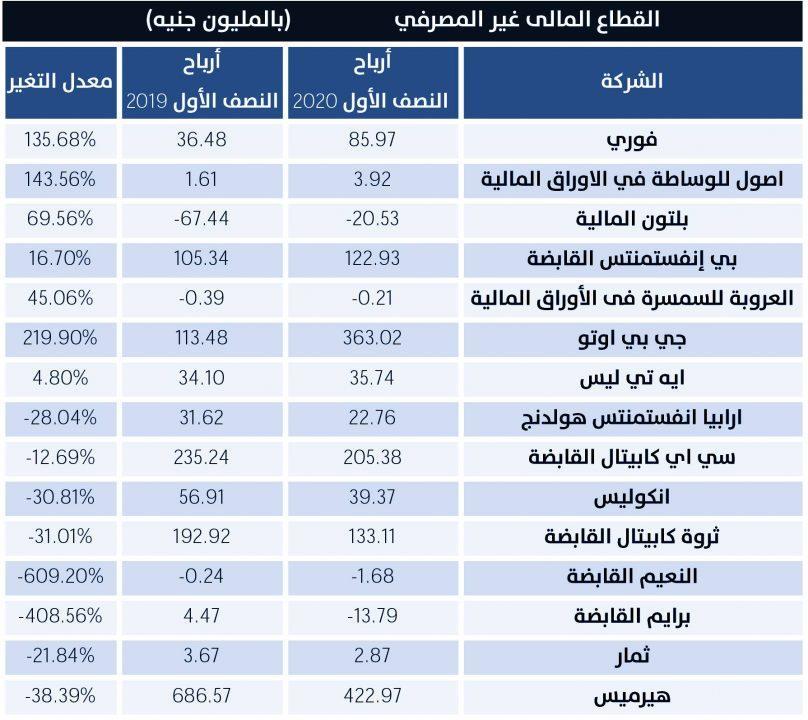 القطاع المالى غير المصرفي (بالمليون جنيه)

| الشركة | أرباح النصف الأول 2020 | أرباح النصف الأول 2019 | معدل التغير |
|---|---|---|---|
| فوري | 85.97 | 36.48 | 135.68% |
| اصول للوساطة في الاوراق المالية | 3.92 | 1.61 | 143.56% |
| بلتون المالية | -20.53 | -67.44 | 69.56% |
| بي إنفستمنتس القابضة | 122.93 | 105.34 | 16.70% |
| العروبة للسمسرة فى الأوراق المالية | -0.21 | -0.39 | 45.06% |
| جي بي اوتو | 363.02 | 113.48 | 219.90% |
| ايه تي ليس | 35.74 | 34.10 | 4.80% |
| ارابيا انفستمنتس هولدنج | 22.76 | 31.62 | -28.04% |
| سي اي كابيتال القابضة | 205.38 | 235.24 | -12.69% |
| انكوليس | 39.37 | 56.91 | -30.81% |
| ثروة كابيتال القابضة | 133.11 | 192.92 | -31.01% |
| النعيم القابضة | -1.68 | -0.24 | -609.20% |
| برايم القابضة | -13.79 | 4.47 | -408.56% |
| ثمار | 2.87 | 3.67 | -21.84% |
| هيرميس | 422.97 | 686.57 | -38.39% |